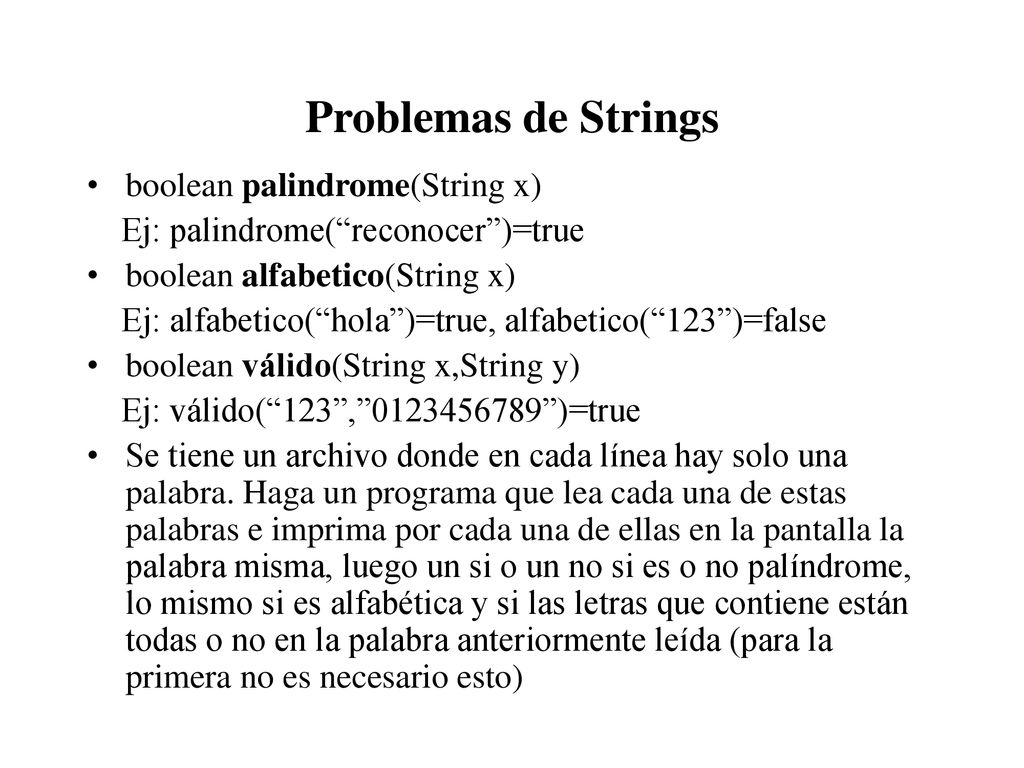 Problemas de Strings

• boolean palindrome(String x)
Ej: palindrome(“reconocer”)=true

• boolean alfabetico(String x)
Ej: alfabetico(“hola”)=true, alfabetico(“123”)=false

• boolean válido(String x,String y)
Ej: válido(“123”,”0123456789”)=true

• Se tiene un archivo donde en cada línea hay solo una palabra. Haga un programa que lea cada una de estas palabras e imprima por cada una de ellas en la pantalla la palabra misma, luego un si o un no si es o no palíndrome, lo mismo si es alfabética y si las letras que contiene están todas o no en la palabra anteriormente leída (para la primera no es necesario esto)